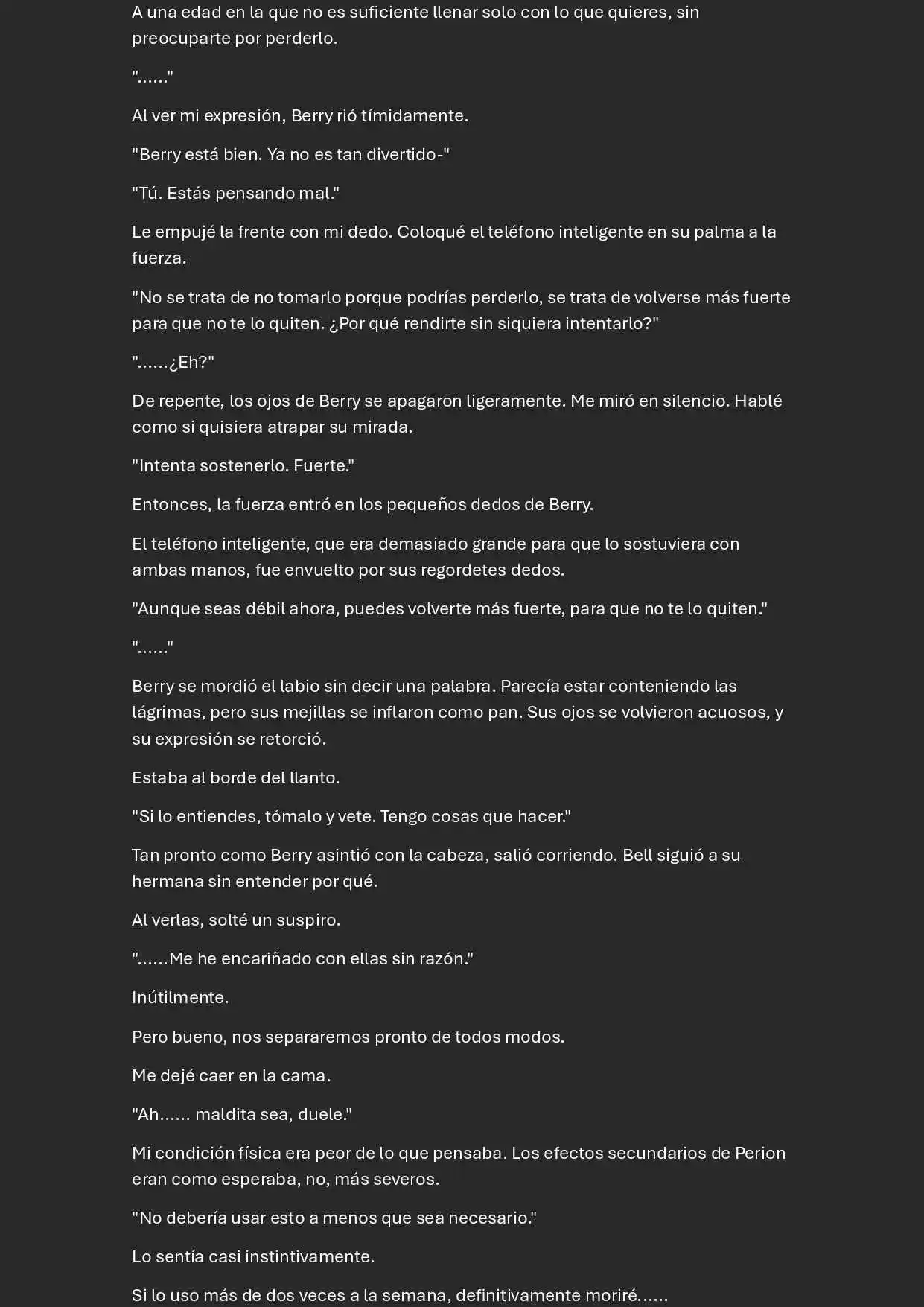 A una edad en la que no es suficiente llenar solo con lo que quieres, sin preocuparte por perderlo.

"......"

Al ver mi expresión, Berry rió tímidamente.

"Berry está bien. Ya no es tan divertido-"

"Tú. Estás pensando mal."

Le empujé la frente con mi dedo. Coloqué el teléfono inteligente en su palma a la fuerza.

"No se trata de no tomarlo porque podrías perderlo, se trata de volverse más fuerte para que no te lo quiten. ¿Por qué rendirte sin siquiera intentarlo?"

"......¿Eh?"

De repente, los ojos de Berry se apagaron ligeramente. Me miró en silencio. Hablé como si quisiera atrapar su mirada.

"Intenta sostenerlo. Fuerte."

Entonces, la fuerza entró en los pequeños dedos de Berry.

El teléfono inteligente, que era demasiado grande para que lo sostuviera con ambas manos, fue envuelto por sus regordetes dedos.

"Aunque seas débil ahora, puedes volverte más fuerte, para que no te lo quiten."

"......"

Berry se mordió el labio sin decir una palabra. Parecía estar conteniendo las lágrimas, pero sus mejillas se inflaron como pan. Sus ojos se volvieron acuosos, y su expresión se retorció.

Estaba al borde del llanto.

"Si lo entiendes, tómalo y vete. Tengo cosas que hacer."

Tan pronto como Berry asintió con la cabeza, salió corriendo. Bell siguió a su hermana sin entender por qué.

Al verlas, solté un suspiro.

"......Me he encariñado con ellas sin razón."

Inútilmente.

Pero bueno, nos separaremos pronto de todos modos.

Me dejé caer en la cama.

"Ah...... maldita sea, duele."

Mi condición física era peor de lo que pensaba. Los efectos secundarios de Perion eran como esperaba, no, más severos.

"No debería usar esto a menos que sea necesario."

Lo sentía casi instintivamente.

Si lo uso más de dos veces a la semana, definitivamente moriré......